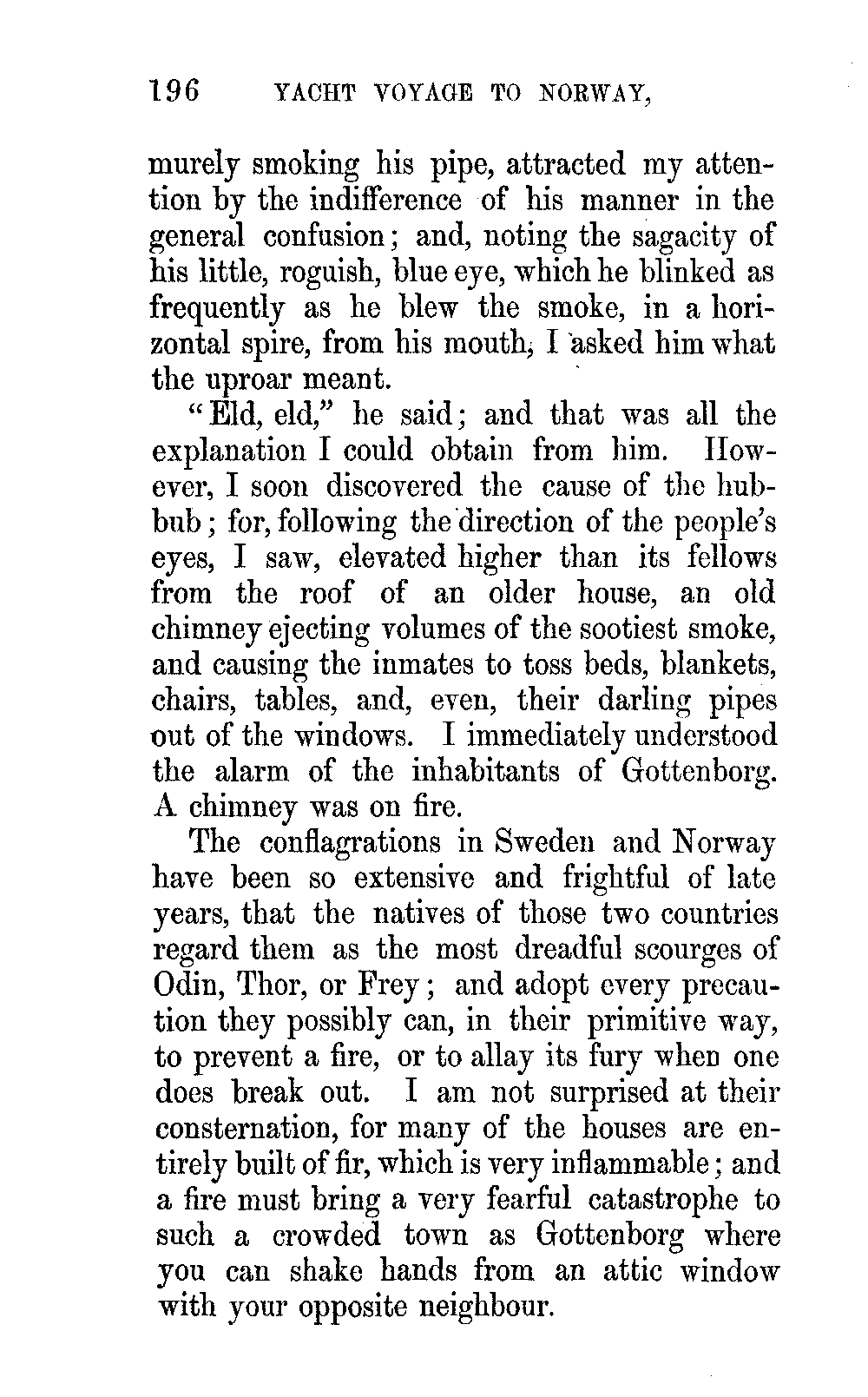 196 YACHT VOYAGE TO NORWAY,

murely smoking his pipe, attracted my attention by the indifference of his manner in the general confusion; and, noting the sagacity of his little, roguish, blue eye, which he blinked as frequently as he blew the smoke, in a horizontal spire, from his mouth, I asked him what the uproar meant.

"Eld, eld," he said; and that was all the explanation I could obtain from him. However, I soon discovered the cause of the hubbub; for, following the direction of the people's eyes, I saw, elevated higher than its fellows from the roof of an older house, an old chimney ejecting volumes of the sootiest smoke, and causing the inmates to toss beds, blankets, chairs, tables, and, even, their darling pipes out of the windows. I immediately understood the alarm of the inhabitants of Gottenborg. A chimney was on fire.

The conflagrations in Sweden and Norway have been so extensive and frightful of late years, that the natives of those two countries regard them as the most dreadful scourges of Odin, Thor, or Frey; and adopt every precaution they possibly can, in their primitive way, to prevent a fire, or to allay its fury when one does break out. I am not surprised at their consternation, for many of the houses are entirely built of fir, which is very inflammable; and a fire must bring a very fearful catastrophe to such a crowded town as Gottenborg where you can shake hands from an attic window with your opposite neighbour.